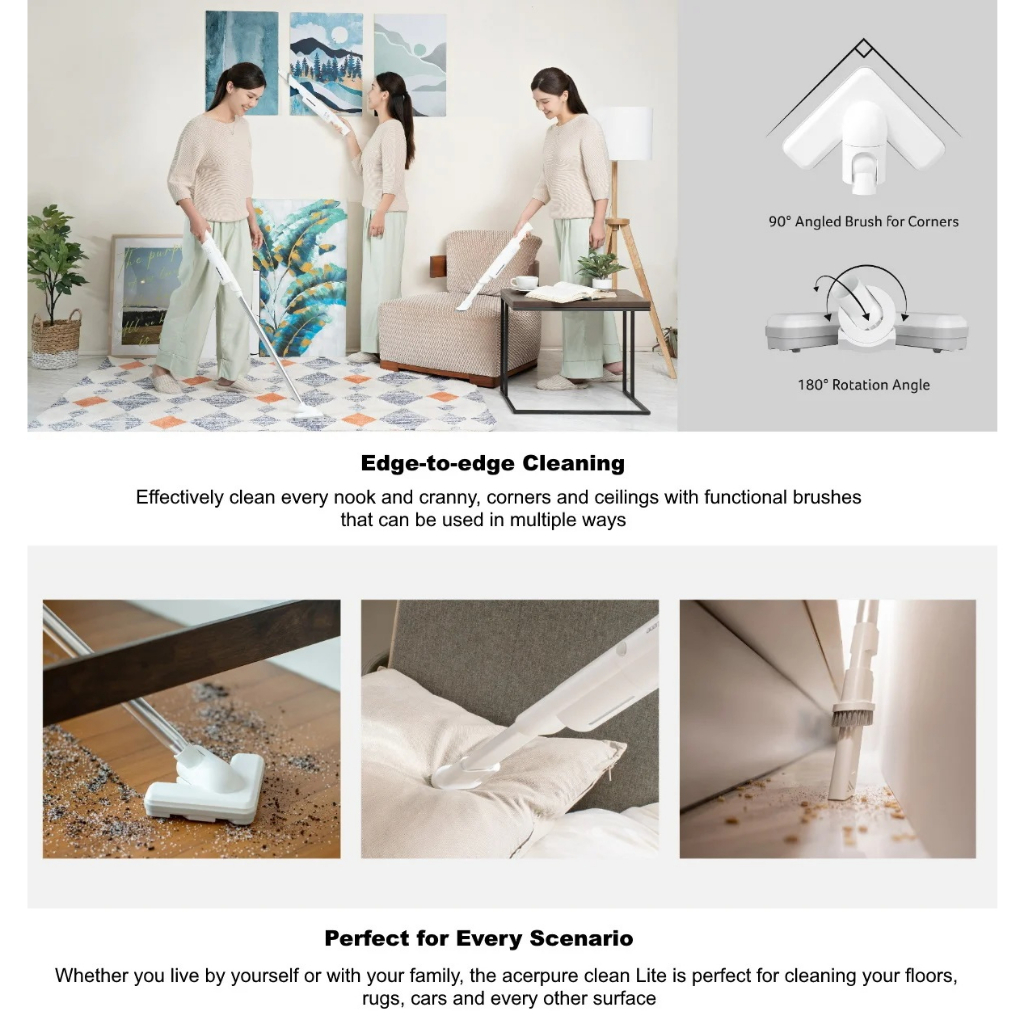 90° Angled Brush for Corners

180° Rotation Angle

Edge-to-edge Cleaning

Effectively clean every nook and cranny, corners and ceilings with functional brushes that can be used in multiple ways

Perfect for Every Scenario

Whether you live by yourself or with your family, the acerpure clean Lite is perfect for cleaning your floors, rugs, cars and every other surface